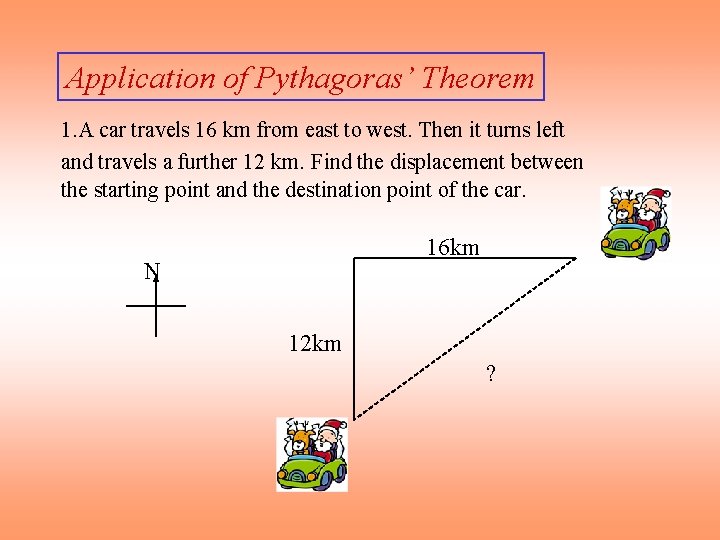 Application of Pythagoras' Theorem

1.A car travels 16 km from east to west. Then it turns left and travels a further 12 km. Find the displacement between the starting point and the destination point of the car.

N

16km

12km

?